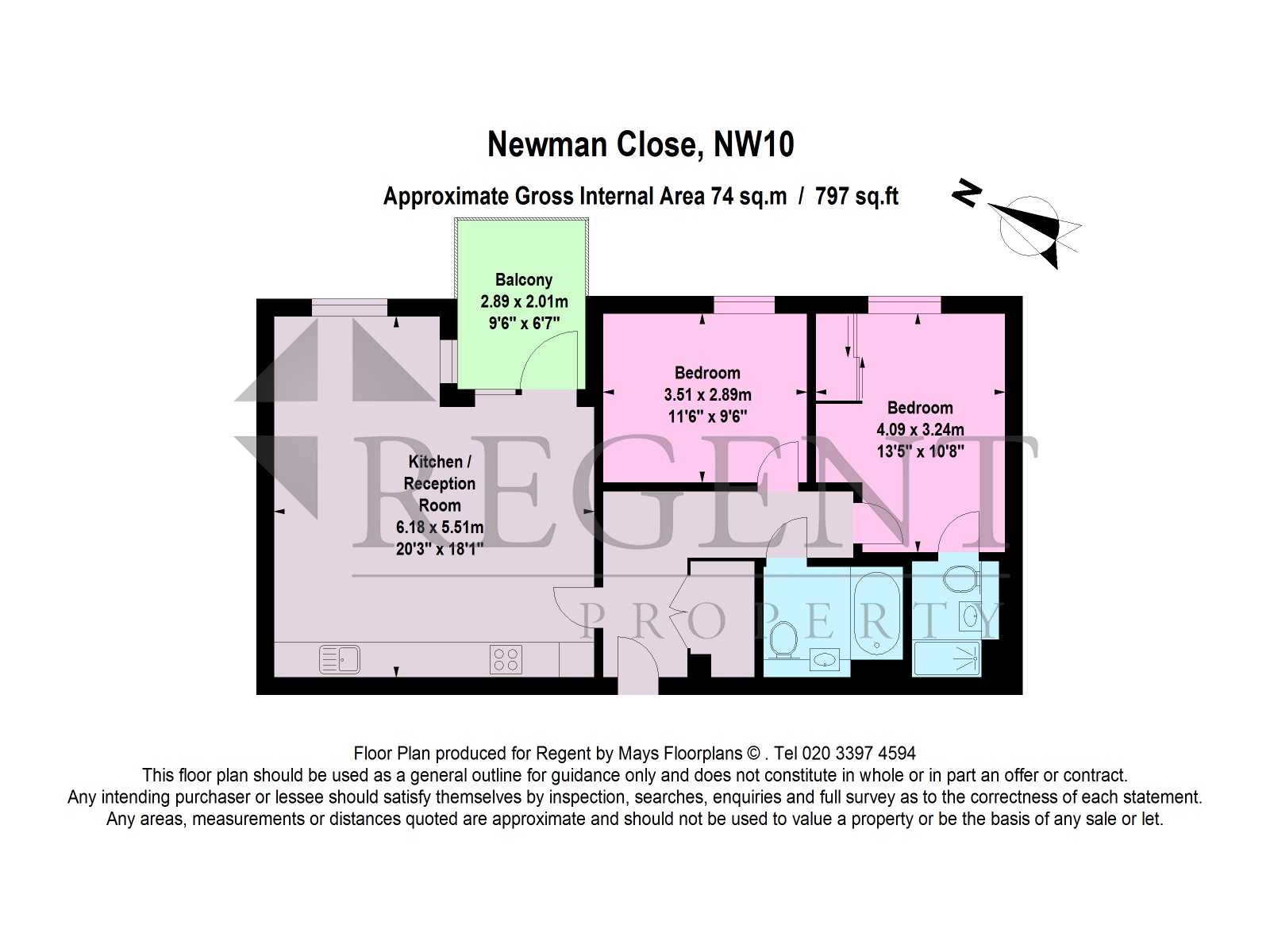 Newman Close, NW10

Approximate Gross Internal Area 74 sq.m / 797 sq.ft

N

Balcony
2.89 x 2.01m
9'6" x 6'7"

Bedroom
3.51 x 2.89m
11'6" x 9'6"

Bedroom
4.09 x 3.24m
13'5" x 10'8"

Kitchen / Reception Room
6.18 x 5.51m
20'3" x 18'1"

REGENT
PROPERTY

Floor Plan produced for Regent by Mays Floorplans © . Tel 020 3397 4594
This floor plan should be used as a general outline for guidance only and does not constitute in whole or in part an offer or contract.
Any intending purchaser or lessee should satisfy themselves by inspection, searches, enquiries and full survey as to the correctness of each statement.
Any areas, measurements or distances quoted are approximate and should not be used to value a property or be the basis of any sale or let.